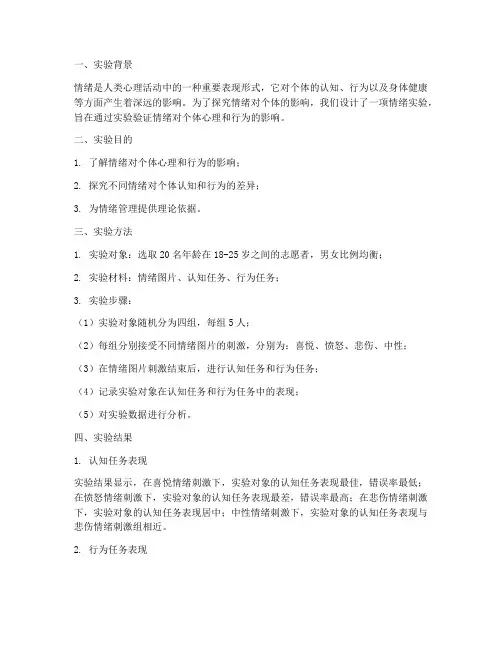 一、实验背景

情绪是人类心理活动中的一种重要表现形式，它对个体的认知、行为以及身体健康等方面产生着深远的影响。为了探究情绪对个体的影响，我们设计了一项情绪实验，旨在通过实验验证情绪对个体心理和行为的影响。

二、实验目的

1. 了解情绪对个体心理和行为的影响；

2. 探究不同情绪对个体认知和行为的差异；

3. 为情绪管理提供理论依据。

三、实验方法

1. 实验对象：选取 20 名年龄在 18-25 岁之间的志愿者，男女比例均衡；

2. 实验材料：情绪图片、认知任务、行为任务；

3. 实验步骤：

（1）实验对象随机分为四组，每组 5 人；

（2）每组分别接受不同情绪图片的刺激，分别为：喜悦、愤怒、悲伤、中性；

（3）在情绪图片刺激结束后，进行认知任务和行为任务；

（4）记录实验对象在认知任务和行为任务中的表现；

（5）对实验数据进行分析。

四、实验结果

1. 认知任务表现

实验结果显示，在喜悦情绪刺激下，实验对象的认知任务表现最佳，错误率最低；在愤怒情绪刺激下，实验对象的认知任务表现最差，错误率最高；在悲伤情绪刺激下，实验对象的认知任务表现居中；中性情绪刺激下，实验对象的认知任务表现与悲伤情绪刺激组相近。

2. 行为任务表现